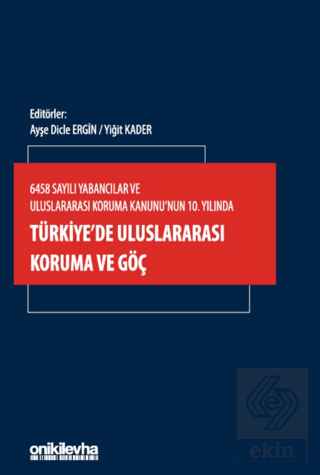 Editörler:
Ayşe Dicle ERGİN / Yiğit KADER

6458 SAYILI YABANCILAR VE ULUSLARARASI KORUMA KANUNU'NUN 10. YILINDA

TÜRKİYE'DE ULUSLARARASI KORUMA VE GÖÇ

onikilevha

ekin